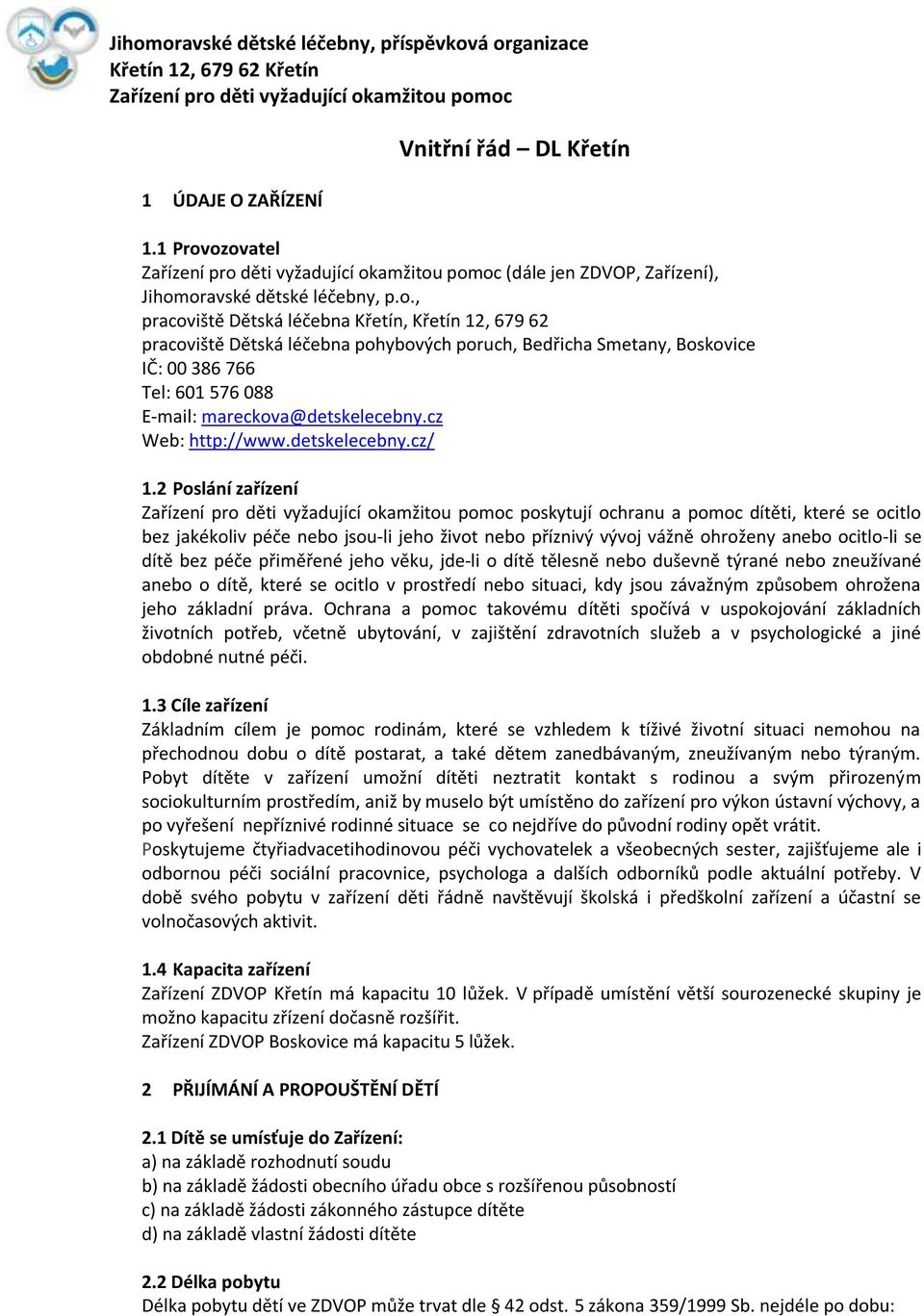 Jihomoravské dětské léčebny, příspěvková organizace
Křetín 12, 679 62 Křetín
Zařízení pro děti vyžadující okamžitou pomoc

Vnitřní řád – DL Křetín

1 ÚDAJE O ZAŘÍZENÍ

1.1 Provozovatel
Zařízení pro děti vyžadující okamžitou pomoc (dále jen ZDVOP, Zařízení), Jihomoravské dětské léčebny, p.o.,
pracoviště Dětská léčebna Křetín, Křetín 12, 679 62
pracoviště Dětská léčebna pohybových poruch, Bedřicha Smetany, Boskovice
IČ: 00 386 766
Tel: 601 576 088
E-mail: mareckova@detskelecebny.cz
Web: http://www.detskelecebny.cz/

1.2 Poslání zařízení
Zařízení pro děti vyžadující okamžitou pomoc poskytují ochranu a pomoc dítěti, které se ocitlo bez jakékoliv péče nebo jsou-li jeho život nebo příznivý vývoj vážně ohroženy anebo ocitlo-li se dítě bez péče přiměřené jeho věku, jde-li o dítě tělesně nebo duševně týrané nebo zneužívané anebo o dítě, které se ocitlo v prostředí nebo situaci, kdy jsou závažným způsobem ohrožena jeho základní práva. Ochrana a pomoc takovému dítěti spočívá v uspokojování základních životních potřeb, včetně ubytování, v zajištění zdravotních služeb a v psychologické a jiné obdobné nutné péči.

1.3 Cíle zařízení
Základním cílem je pomoc rodinám, které se vzhledem k tíživé životní situaci nemohou na přechodnou dobu o dítě postarat, a také dětem zanedbávaným, zneužívaným nebo týraným. Pobyt dítěte v zařízení umožní dítěti neztratit kontakt s rodinou a svým přirozeným sociokulturním prostředím, aniž by muselo být umístěno do zařízení pro výkon ústavní výchovy, a po vyřešení nepříznivé rodinné situace se co nejdříve do původní rodiny opět vrátit.
Poskytujeme čtyřiadvacetihodinovou péči vychovatelek a všeobecných sester, zajišťujeme ale i odbornou péči sociální pracovnice, psychologa a dalších odborníků podle aktuální potřeby. V době svého pobytu v zařízení děti řádně navštěvují školská i předškolní zařízení a účastní se volnočasových aktivit.

1.4 Kapacita zařízení
Zařízení ZDVOP Křetín má kapacitu 10 lůžek. V případě umístění větší sourozenecké skupiny je možno kapacitu zřízení dočasně rozšířit.
Zařízení ZDVOP Boskovice má kapacitu 5 lůžek.

2 PŘIJÍMÁNÍ A PROPOUŠTĚNÍ DĚTÍ

2.1 Dítě se umísťuje do Zařízení:
a) na základě rozhodnutí soudu
b) na základě žádosti obecního úřadu obce s rozšířenou působností
c) na základě žádosti zákonného zástupce dítěte
d) na základě vlastní žádosti dítěte

2.2 Délka pobytu
Délka pobytu dětí ve ZDVOP může trvat dle § 42 odst. 5 zákona 359/1999 Sb. nejdéle po dobu: